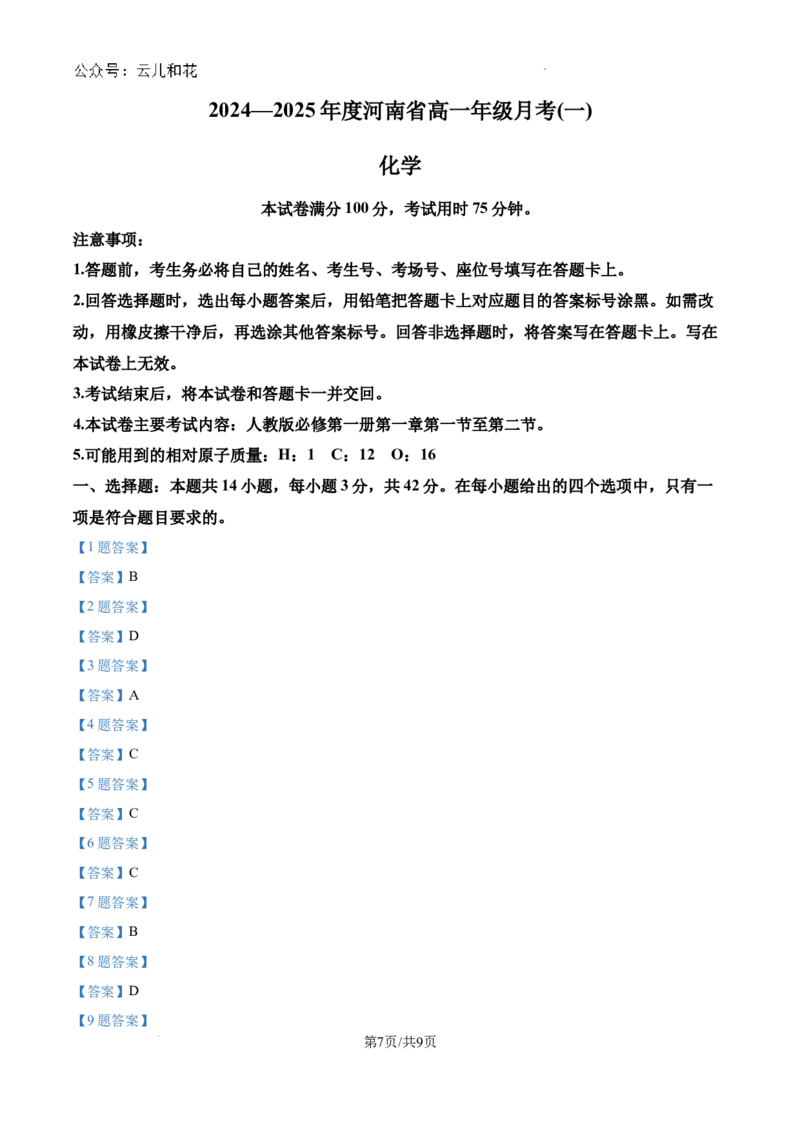 公众号：云儿和花

2024—2025 年度河南省高一年级月考(一)

化学

本试卷满分 100 分，考试用时 75 分钟。

注意事项：

1.答题前，考生务必将自己的姓名、考生号、考场号、座位号填写在答题卡上。

2.回答选择题时，选出每小题答案后，用铅笔把答题卡上对应题目的答案标号涂黑。如需改动，用橡皮擦干净后，再选涂其他答案标号。回答非选择题时，将答案写在答题卡上。写在本试卷上无效。

3.考试结束后，将本试卷和答题卡一并交回。

4.本试卷主要考试内容：人教版必修第一册第一章第一节至第二节。

5.可能用到的相对原子质量：H：1 C：12 O：16

一、选择题：本题共 14 小题，每小题 3 分，共 42 分。在每小题给出的四个选项中，只有一项是符合题目要求的。

【1 题答案】

【答案】B

【2 题答案】

【答案】D

【3 题答案】

【答案】A

【4 题答案】

【答案】C

【5 题答案】

【答案】C

【6 题答案】

【答案】C

【7 题答案】

【答案】B

【8 题答案】

【答案】D

【9 题答案】

第7页/共9页